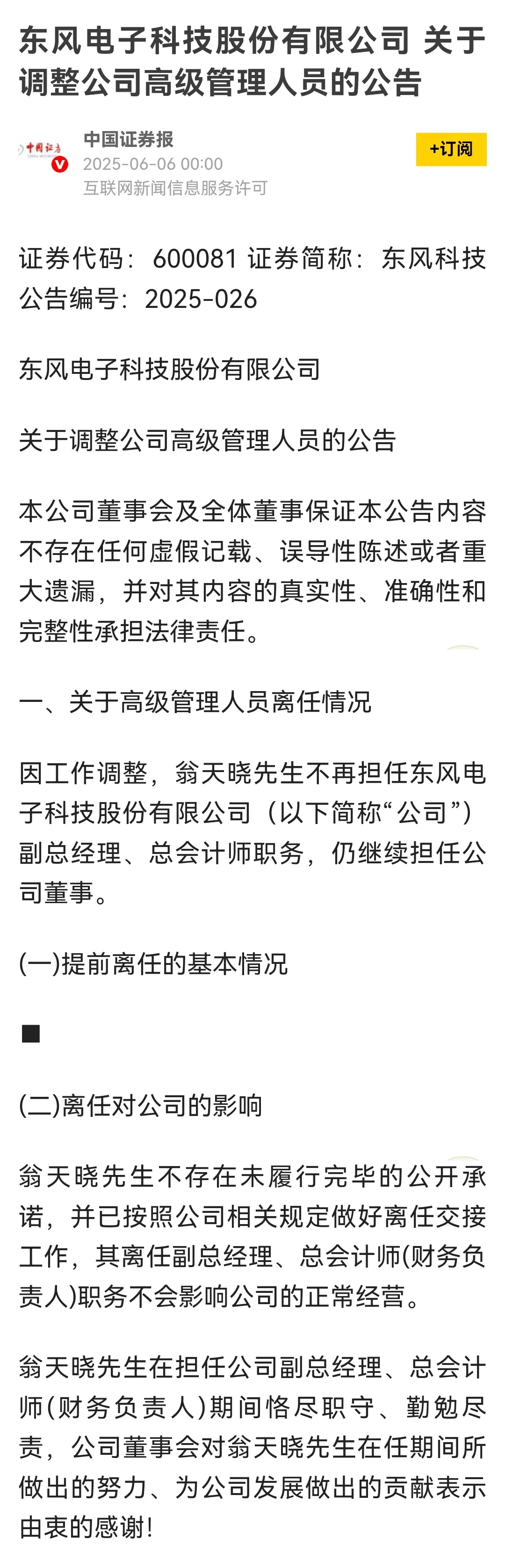 东风电子科技股份有限公司 关于调整公司高级管理人员的公告

中国证券报
2025-06-06 00:00
互联网新闻信息服务许可

+订阅

证券代码：600081 证券简称：东风科技 公告编号：2025-026

东风电子科技股份有限公司

关于调整公司高级管理人员的公告

本公司董事会及全体董事保证本公告内容不存在任何虚假记载、误导性陈述或者重大遗漏，并对其内容的真实性、准确性和完整性承担法律责任。

一、关于高级管理人员离任情况

因工作调整，翁天晓先生不再担任东风电子科技股份有限公司（以下简称“公司”）副总经理、总会计师职务，仍继续担任公司董事。

(一)提前离任的基本情况

■

(二)离任对公司的影响

翁天晓先生不存在未履行完毕的公开承诺，并已按照公司相关规定做好离任交接工作，其离任副总经理、总会计师(财务负责人)职务不会影响公司的正常经营。

翁天晓先生在担任公司副总经理、总会计师(财务负责人)期间恪尽职守、勤勉尽责，公司董事会对翁天晓先生在任期间所做出的努力、为公司发展做出的贡献表示由衷的感谢！